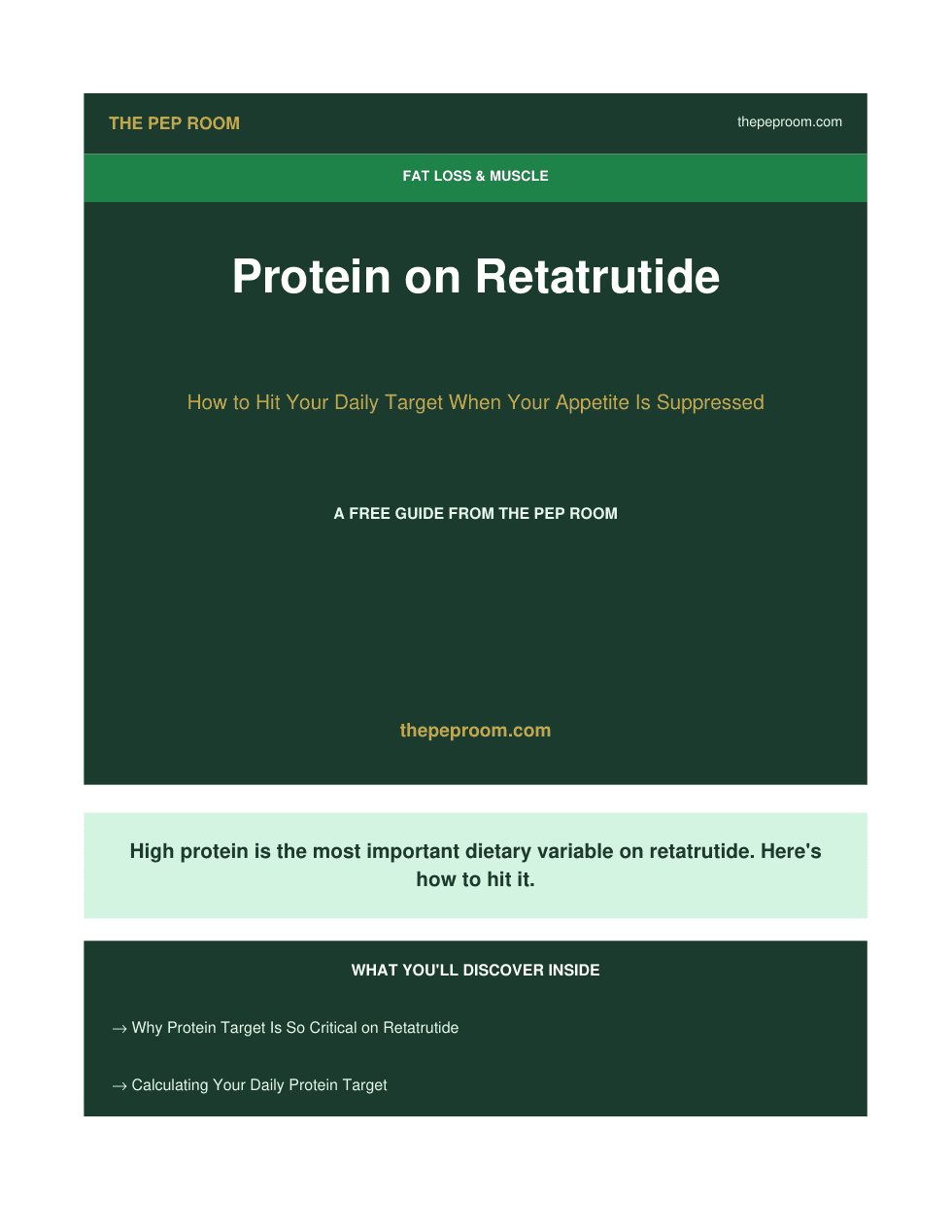 THE PEP ROOM

thepeproom.com

FAT LOSS & MUSCLE

Protein on Retatrutide

How to Hit Your Daily Target When Your Appetite Is Suppressed

A FREE GUIDE FROM THE PEP ROOM

thepeproom.com

High protein is the most important dietary variable on retatrutide. Here's how to hit it.

WHAT YOU'LL DISCOVER INSIDE

→ Why Protein Target Is So Critical on Retatrutide

→ Calculating Your Daily Protein Target